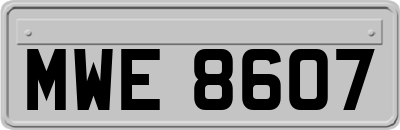 MWE 8607